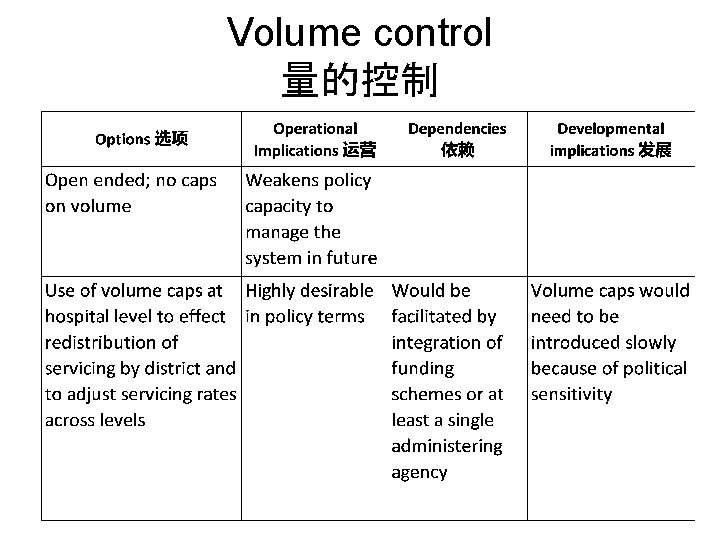 Volume control
量的控制

| Options 选项 | Operational Implications 运营 | Dependencies 依赖 | Developmental implications 发展 |
|---|---|---|---|
| Open ended; no caps on volume | Weakens policy capacity to manage the system in future | | |
| Use of volume caps at hospital level to effect redistribution of servicing by district and to adjust servicing rates across levels | Highly desirable in policy terms | Would be facilitated by integration of funding schemes or at least a single administering agency | Volume caps would need to be introduced slowly because of political sensitivity |